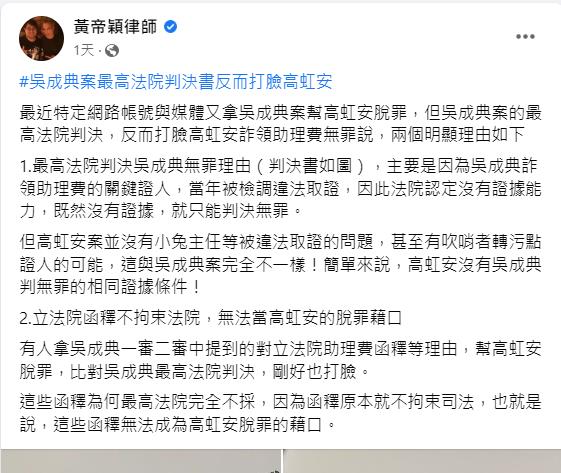 黃帝穎律師
1天 ·
...

#吳成典案最高法院判決書反而打臉高虹安

最近特定網路帳號與媒體又拿吳成典案幫高虹安脫罪，但吳成典案的最高法院判決，反而打臉高虹安詐領助理費無罪說，兩個明顯理由如下

1.最高法院判決吳成典無罪理由（判決書如圖），主要是因為吳成典詐領助理費的關鍵證人，當年被檢調違法取證，因此法院認定沒有證據能力，既然沒有證據，就只能判決無罪。

但高虹安案並沒有小兔主任等被違法取證的問題，甚至有吹哨者轉污點證人的可能，這與吳成典案完全不一樣！簡單來說，高虹安沒有吳成典判無罪的相同證據條件！

2.立法院函釋不拘束法院，無法當高虹安的脫罪藉口

有人拿吳成典一審二審中提到的對立法院助理費函釋等理由，幫高虹安脫罪，比對吳成典最高法院判決，剛好也打臉。

這些函釋為何最高法院完全不採，因為函釋原本就不拘束司法，也就是說，這些函釋無法成為高虹安脫罪的藉口。